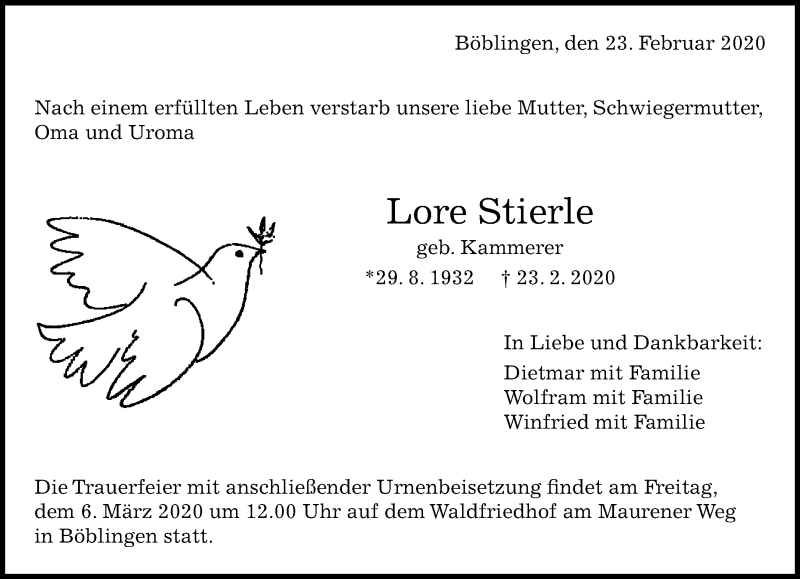 Böblingen, den 23. Februar 2020

Nach einem erfüllten Leben verstarb unsere liebe Mutter, Schwiegermutter, Oma und Uroma

Lore Stierle

geb. Kammerer

*29. 8. 1932 † 23. 2. 2020

In Liebe und Dankbarkeit:

Dietmar mit Familie
Wolfram mit Familie
Winfried mit Familie

Die Trauerfeier mit anschließender Urnenbeisetzung findet am Freitag, dem 6. März 2020 um 12.00 Uhr auf dem Waldfriedhof am Maurener Weg in Böblingen statt.